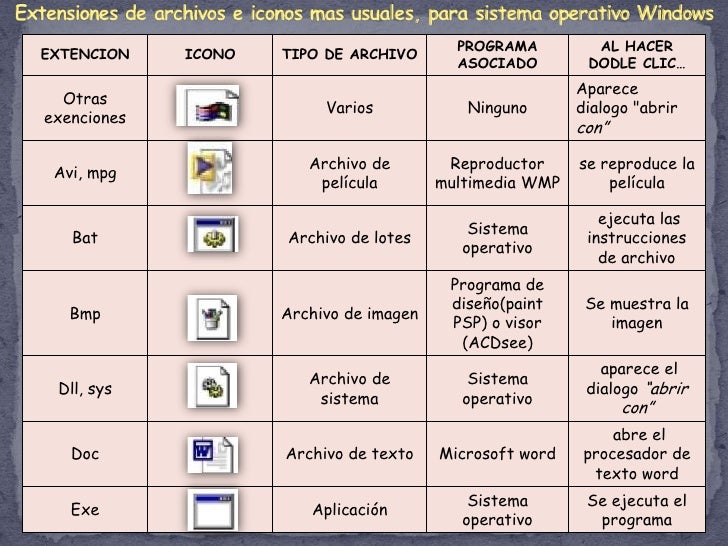 Extensiones de archivos e iconos mas usuales, para sistema operativo Windows

| EXTENCION | ICONO | TIPO DE ARCHIVO | PROGRAMA ASOCIADO | AL HACER DODLE CLIC… |
|---|---|---|---|---|
| Otras exenciones | | Varios | Ninguno | Aparece dialogo "abrir con" |
| Avi, mpg | | Archivo de película | Reproductor multimedia WMP | se reproduce la película |
| Bat | | Archivo de lotes | Sistema operativo | ejecuta las instrucciones de archivo |
| Bmp | | Archivo de imagen | Programa de diseño(paint PSP) o visor (ACDsee) | Se muestra la imagen |
| Dll, sys | | Archivo de sistema | Sistema operativo | aparece el dialogo "abrir con" |
| Doc | | Archivo de texto | Microsoft word | abre el procesador de texto word |
| Exe | | Aplicación | Sistema operativo | Se ejecuta el programa |